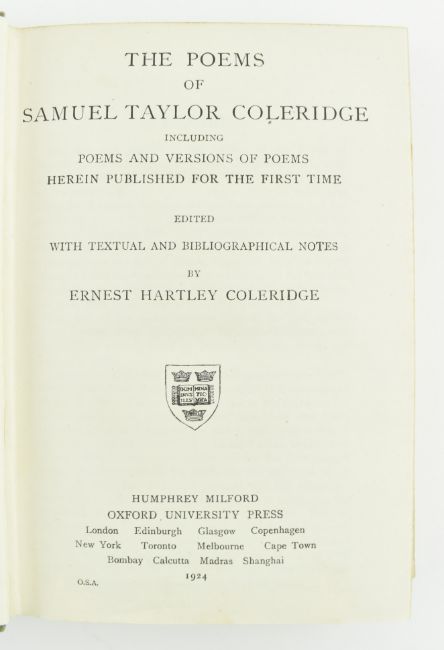 THE POEMS
OF
SAMUEL TAYLOR COLERIDGE
INCLUDING
POEMS AND VERSIONS OF POEMS
HEREIN PUBLISHED FOR THE FIRST TIME

EDITED
WITH TEXTUAL AND BIBLIOGRAPHICAL NOTES
BY
ERNEST HARTLEY COLERIDGE

HUMPHREY MILFORD
OXFORD UNIVERSITY PRESS
London Edinburgh Glasgow Copenhagen
New York Toronto Melbourne Cape Town
Bombay Calcutta Madras Shanghai
1924

O.S.A.